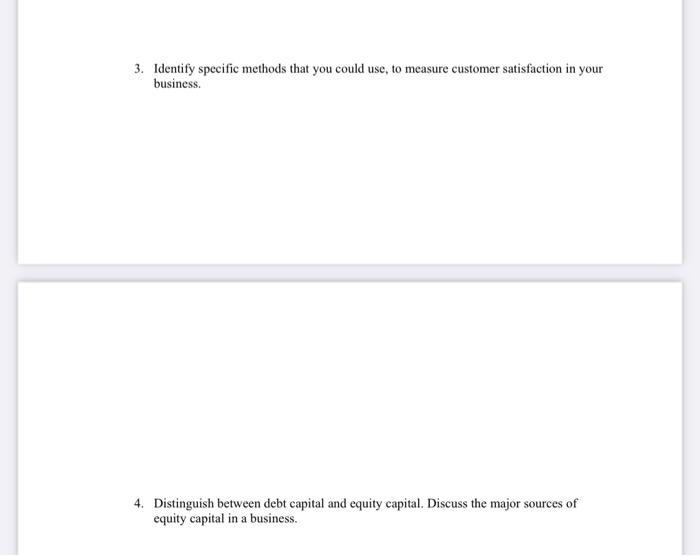 3. Identify specific methods that you could use, to measure customer satisfaction in your business.

4. Distinguish between debt capital and equity capital. Discuss the major sources of equity capital in a business.